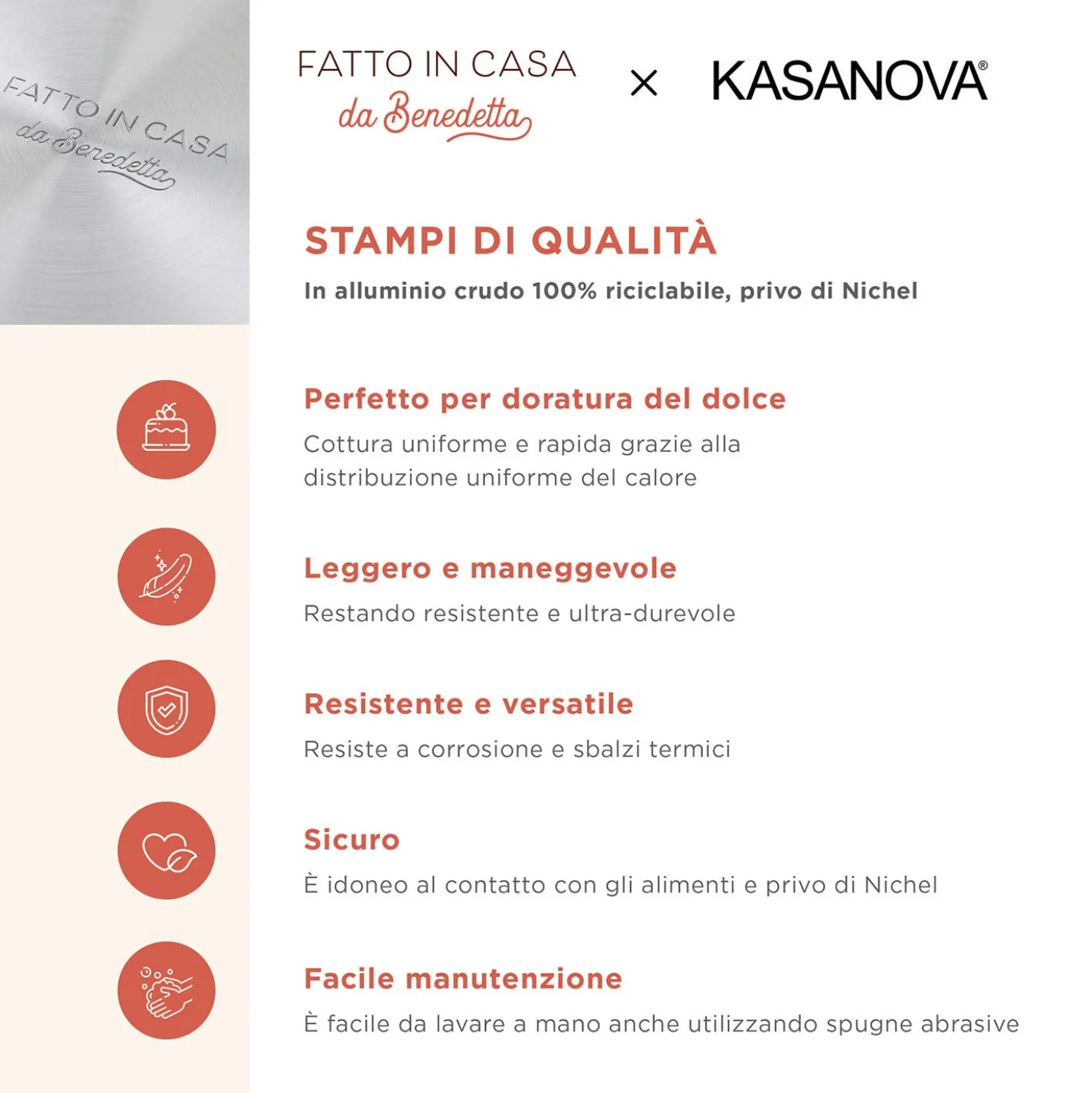 FATTO IN CASA
da Benedetta

FATTO IN CASA
da Benedetta

×

KASANOVA®

STAMPI DI QUALITÀ

In alluminio crudo 100% riciclabile, privo di Nichel

Perfetto per doratura del dolce

Cottura uniforme e rapida grazie alla distribuzione uniforme del calore

Leggero e maneggevole

Restando resistente e ultra-durevole

Resistente e versatile

Resiste a corrosione e sbalzi termici

Sicuro

È idoneo al contatto con gli alimenti e privo di Nichel

Facile manutenzione

È facile da lavare a mano anche utilizzando spugne abrasive